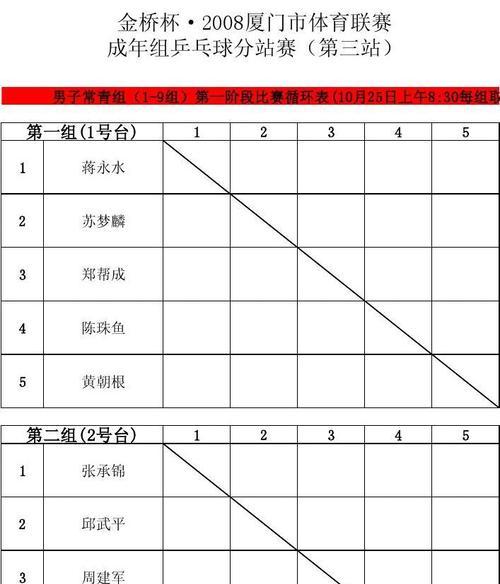 金桥杯·2008厦门市体育联赛
成年组乒乓球分站赛（第三站）

男子常青组（1-9组）第一阶段比赛循环表(10月25日上午8:30每组取

| 第一组(1号台) | | 1 | 2 | 3 | 4 | 5 |
|---|---|---|---|---|---|---|
| 1 | 蒋永水 | | | | | |
| 2 | 苏梦麟 | | | | | |
| 3 | 郑帮成 | | | | | |
| 4 | 陈珠鱼 | | | | | |
| 5 | 黄朝根 | | | | | |

| 第二组(2号台) | | 1 | 2 | 3 | 4 | 5 |
|---|---|---|---|---|---|---|
| 1 | 张承锦 | | | | | |
| 2 | 邱武平 | | | | | |
| 3 | 周建军 | | | | | |